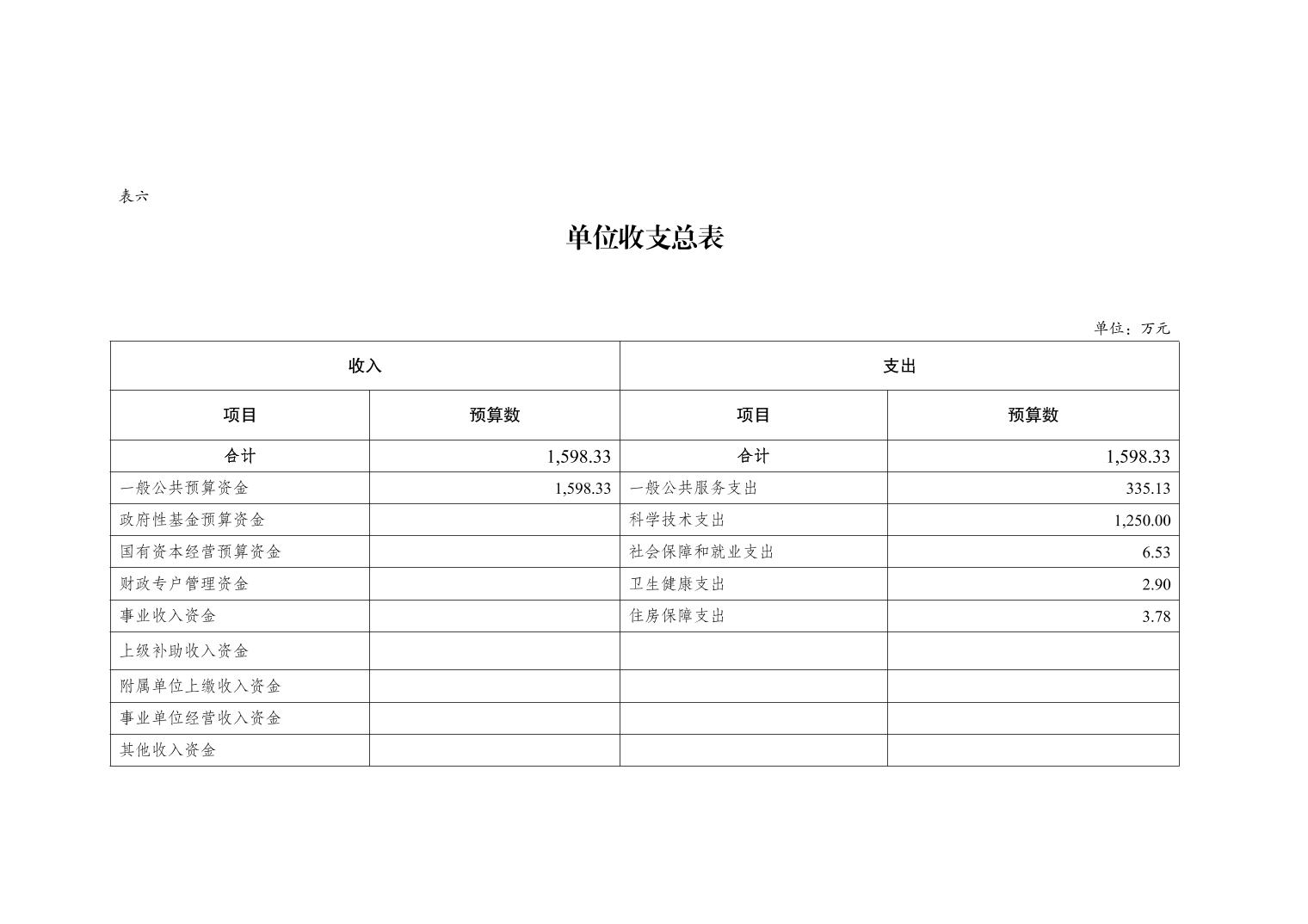 表六

单位收支总表

单位：万元

| 收入 | | 支出 | |
|---|---|---|---|
| 项目 | 预算数 | 项目 | 预算数 |
| 合计 | 1,598.33 | 合计 | 1,598.33 |
| 一般公共预算资金 | 1,598.33 | 一般公共服务支出 | 335.13 |
| 政府性基金预算资金 | | 科学技术支出 | 1,250.00 |
| 国有资本经营预算资金 | | 社会保障和就业支出 | 6.53 |
| 财政专户管理资金 | | 卫生健康支出 | 2.90 |
| 事业收入资金 | | 住房保障支出 | 3.78 |
| 上级补助收入资金 | | | |
| 附属单位上缴收入资金 | | | |
| 事业单位经营收入资金 | | | |
| 其他收入资金 | | | |